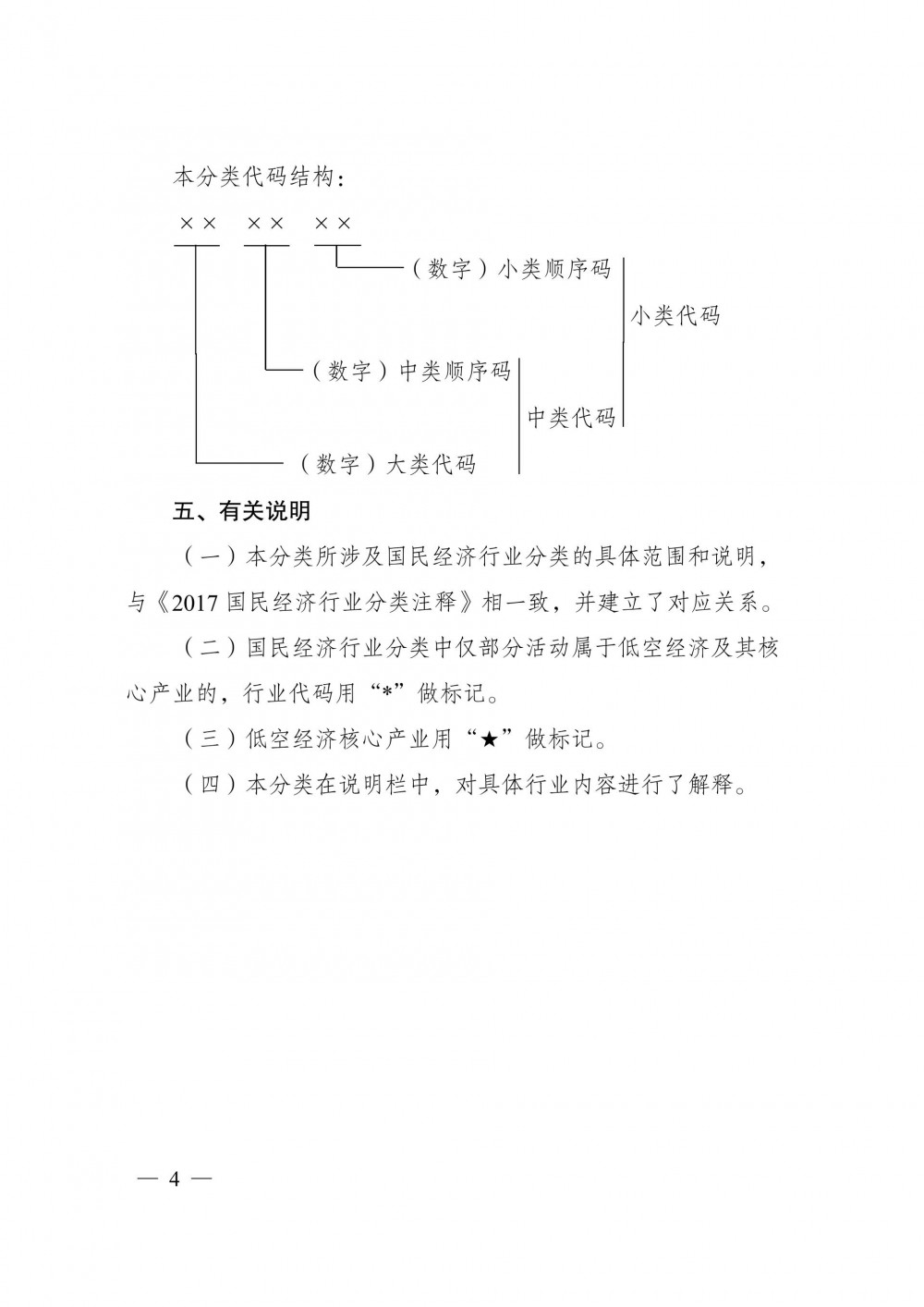 本分类代码结构：

×× ×× ××

（数字）小类顺序码

小类代码

（数字）中类顺序码

中类代码

（数字）大类代码

五、有关说明

（一）本分类所涉及国民经济行业分类的具体范围和说明，与《2017国民经济行业分类注释》相一致，并建立了对应关系。

（二）国民经济行业分类中仅部分活动属于低空经济及其核心产业的，行业代码用“*”做标记。

（三）低空经济核心产业用“★”做标记。

（四）本分类在说明栏中，对具体行业内容进行了解释。

— 4 —